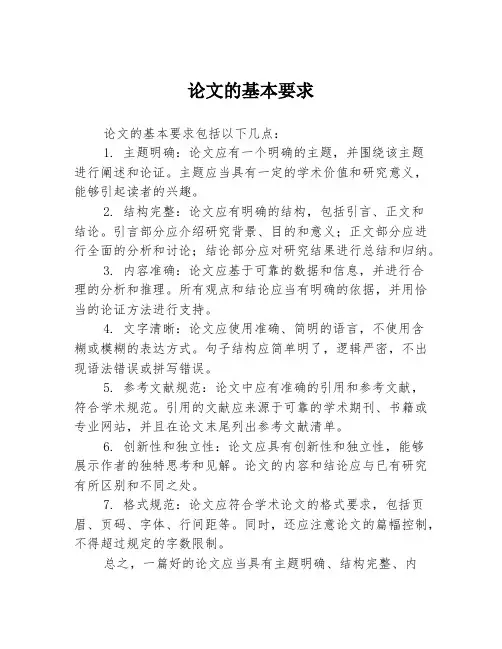 论文的基本要求

论文的基本要求包括以下几点：

1. 主题明确：论文应有一个明确的主题，并围绕该主题进行阐述和论证。主题应当具有一定的学术价值和研究意义，能够引起读者的兴趣。

2. 结构完整：论文应有明确的结构，包括引言、正文和结论。引言部分应介绍研究背景、目的和意义；正文部分应进行全面的分析和讨论；结论部分应对研究结果进行总结和归纳。

3. 内容准确：论文应基于可靠的数据和信息，并进行合理的分析和推理。所有观点和结论应当有明确的依据，并用恰当的论证方法进行支持。

4. 文字清晰：论文应使用准确、简明的语言，不使用含糊或模糊的表达方式。句子结构应简单明了，逻辑严密，不出现语法错误或拼写错误。

5. 参考文献规范：论文中应有准确的引用和参考文献，符合学术规范。引用的文献应来源于可靠的学术期刊、书籍或专业网站，并且在论文末尾列出参考文献清单。

6. 创新性和独立性：论文应具有创新性和独立性，能够展示作者的独特思考和见解。论文的内容和结论应与已有研究有所区别和不同之处。

7. 格式规范：论文应符合学术论文的格式要求，包括页眉、页码、字体、行间距等。同时，还应注意论文的篇幅控制，不得超过规定的字数限制。

总之，一篇好的论文应当具有主题明确、结构完整、内